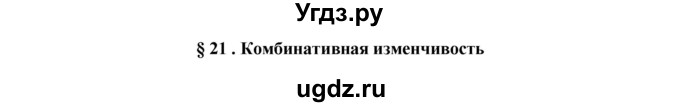 Угдз.ру

§ 21 . Комбинативная изменчивость

ugdz.ru